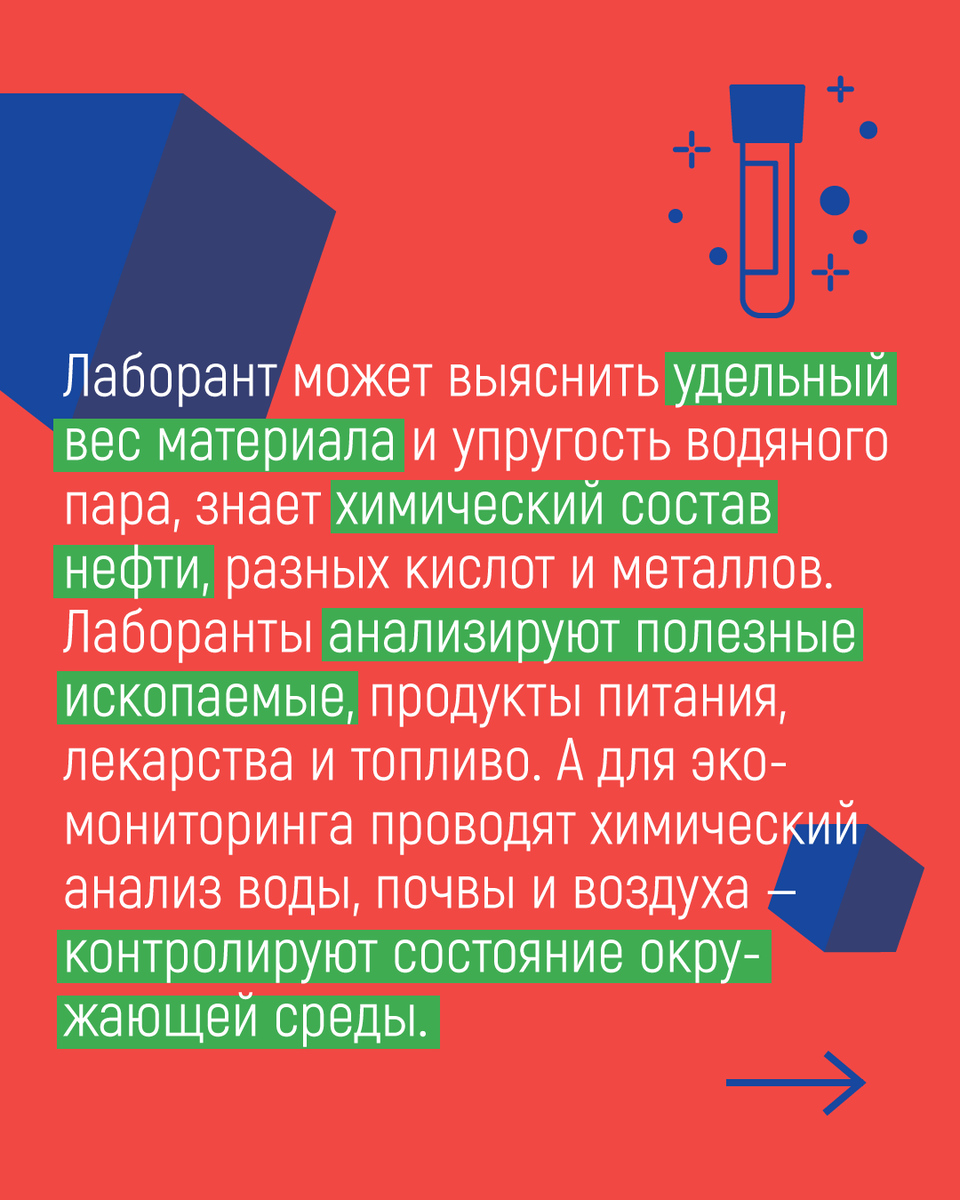 Лаборант может выяснить удельный вес материала и упругость водяного пара, знает химический состав нефти, разных кислот и металлов. Лаборанты анализируют полезные ископаемые, продукты питания, лекарства и топливо. А для экомониторинга проводят химический анализ воды, почвы и воздуха – контролируют состояние окружающей среды.